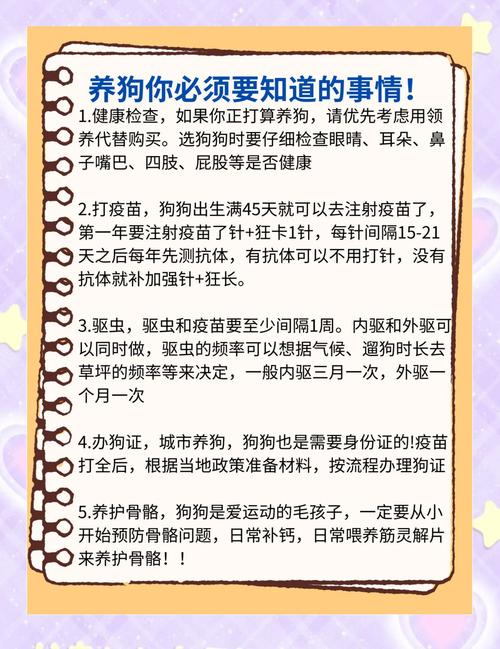 养狗你必须要知道的事情！

1.健康检查，如果你正打算养狗，请优先考虑用领养代替购买。选狗狗时要仔细检查眼睛、耳朵、鼻子嘴巴、四肢、屁股等是否健康

2.打疫苗，狗狗出生满45天就可以去注射疫苗了，第一年要注射疫苗了针+狂卡1针，每针间隔15-21天之后每年先测抗体，有抗体可以不用打针，没有抗体就补加强针+狂长。

3.驱虫，驱虫和疫苗要至少间隔1周。内驱和外驱可以同时做，驱虫的频率可以想据气候、遛狗时长去草坪的频率等来决定，一般内驱三月一次，外驱一个月一次

4.办狗证，城市养狗，狗狗也是需要身份证的!疫苗打全后，根据当地政策准备材料，按流程办理狗证

5.养护骨骼，狗狗是爱运动的毛孩子，一定要从小开始预防骨骼问题，日常补钙，日常喂养筋灵解片来养护骨骼！！